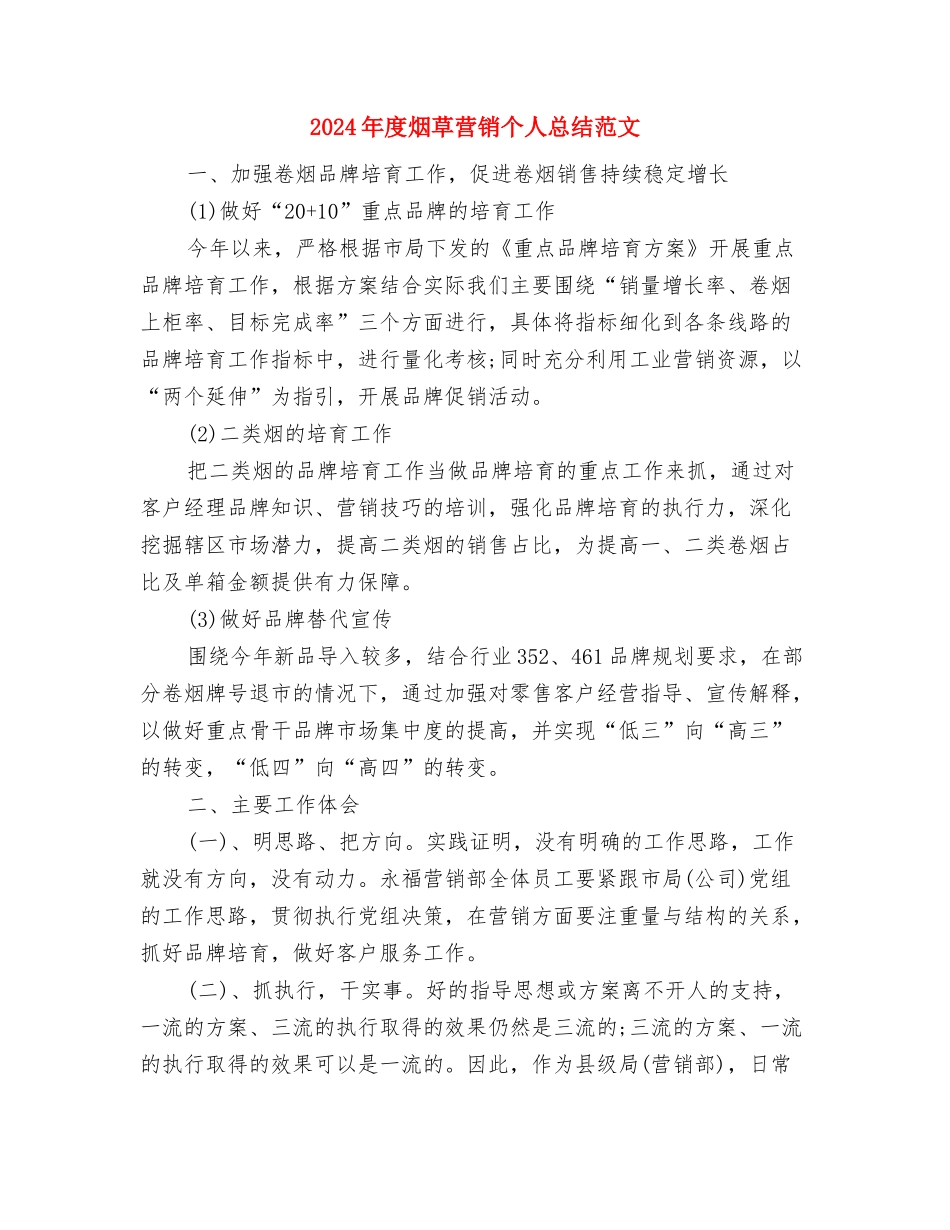 2024年度烟草营销个人总结范文

一、加强卷烟品牌培育工作，促进卷烟销售持续稳定增长

(1)做好“20+10”重点品牌的培育工作

今年以来，严格根据市局下发的《重点品牌培育方案》开展重点品牌培育工作，根据方案结合实际我们主要围绕“销量增长率、卷烟上柜率、目标完成率”三个方面进行，具体将指标细化到各条线路的品牌培育工作指标中，进行量化考核;同时充分利用工业营销资源，以“两个延伸”为指引，开展品牌促销活动。

(2)二类烟的培育工作

把二类烟的品牌培育工作当做品牌培育的重点工作来抓，通过对客户经理品牌知识、营销技巧的培训，强化品牌培育的执行力，深化挖掘辖区市场潜力，提高二类烟的销售占比，为提高一、二类卷烟占比及单箱金额提供有力保障。

(3)做好品牌替代宣传

围绕今年新品导入较多，结合行业352、461品牌规划要求，在部分卷烟牌号退市的情况下，通过加强对零售客户经营指导、宣传解释，以做好重点骨干品牌市场集中度的提高，并实现“低三”向“高三”的转变，“低四”向“高四”的转变。

二、主要工作体会

(一)、明思路、把方向。实践证明，没有明确的工作思路，工作就没有方向，没有动力。永福营销部全体员工要紧跟市局(公司)党组的工作思路，贯彻执行党组决策，在营销方面要注重量与结构的关系，抓好品牌培育，做好客户服务工作。

(二)、抓执行，干实事。好的指导思想或方案离不开人的支持，一流的方案、三流的执行取得的效果仍然是三流的;三流的方案、一流的执行取得的效果可以是一流的。因此，作为县级局(营销部)，日常